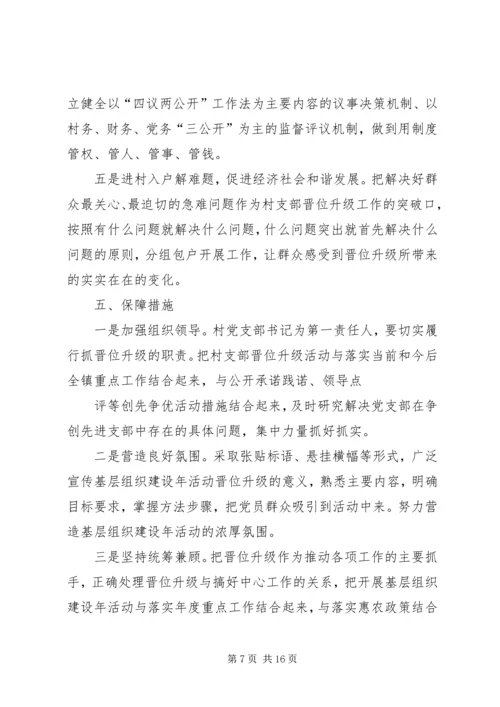 立健全以“四议两公开”工作法为主要内容的议事决策机制、以村务、财务、党务“三公开”为主的监督评议机制，做到用制度管权、管人、管事、管钱。

五是进村入户解难题，促进经济社会和谐发展。把解决好群众最关心、最迫切的急难问题作为村支部晋位升级工作的突破口，按照有什么问题就解决什么问题，什么问题突出就首先解决什么问题的原则，分组包户开展工作，让群众感受到晋位升级所带来的实实在在的变化。

五、保障措施

一是加强组织领导。村党支部书记为第一责任人，要切实履行抓晋位升级的职责。把村支部晋位升级活动与落实当前和今后全镇重点工作结合起来，与公开承诺践诺、领导点

评等创先争优活动措施结合起来，及时研究解决党支部在争创先进支部中存在的具体问题，集中力量抓好抓实。

二是营造良好氛围。采取张贴标语、悬挂横幅等形式，广泛宣传基层组织建设年活动晋位升级的意义，熟悉主要内容，明确目标要求，掌握方法步骤，把党员群众吸引到活动中来。努力营造基层组织建设年活动的浓厚氛围。

三是坚持统筹兼顾。把晋位升级作为推动各项工作的主要抓手，正确处理晋位升级与搞好中心工作的关系，把开展基层组织建设年活动与落实年度重点工作结合起来，与落实惠农政策结合

第 7 页 共 16 页